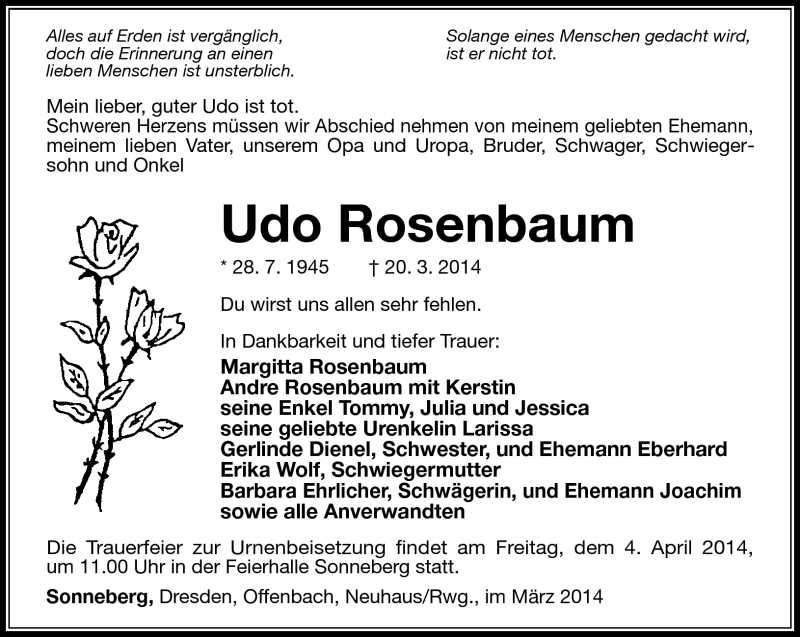 Alles auf Erden ist vergänglich, doch die Erinnerung an einen lieben Menschen ist unsterblich.

Solange eines Menschen gedacht wird, ist er nicht tot.

Mein lieber, guter Udo ist tot.
Schweren Herzens müssen wir Abschied nehmen von meinem geliebten Ehemann, meinem lieben Vater, unserem Opa und Uropa, Bruder, Schwager, Schwiegersohn und Onkel

Udo Rosenbaum

* 28. 7. 1945 † 20. 3. 2014

Du wirst uns allen sehr fehlen.

In Dankbarkeit und tiefer Trauer:
Margitta Rosenbaum
Andre Rosenbaum mit Kerstin
seine Enkel Tommy, Julia und Jessica
seine geliebte Urenkelin Larissa
Gerlinde Dienel, Schwester, und Ehemann Eberhard
Erika Wolf, Schwiegermutter
Barbara Ehrlicher, Schwägerin, und Ehemann Joachim
sowie alle Anverwandten

Die Trauerfeier zur Urnenbeisetzung findet am Freitag, dem 4. April 2014, um 11.00 Uhr in der Feierhalle Sonneberg statt.

Sonneberg, Dresden, Offenbach, Neuhaus/Rwg., im März 2014